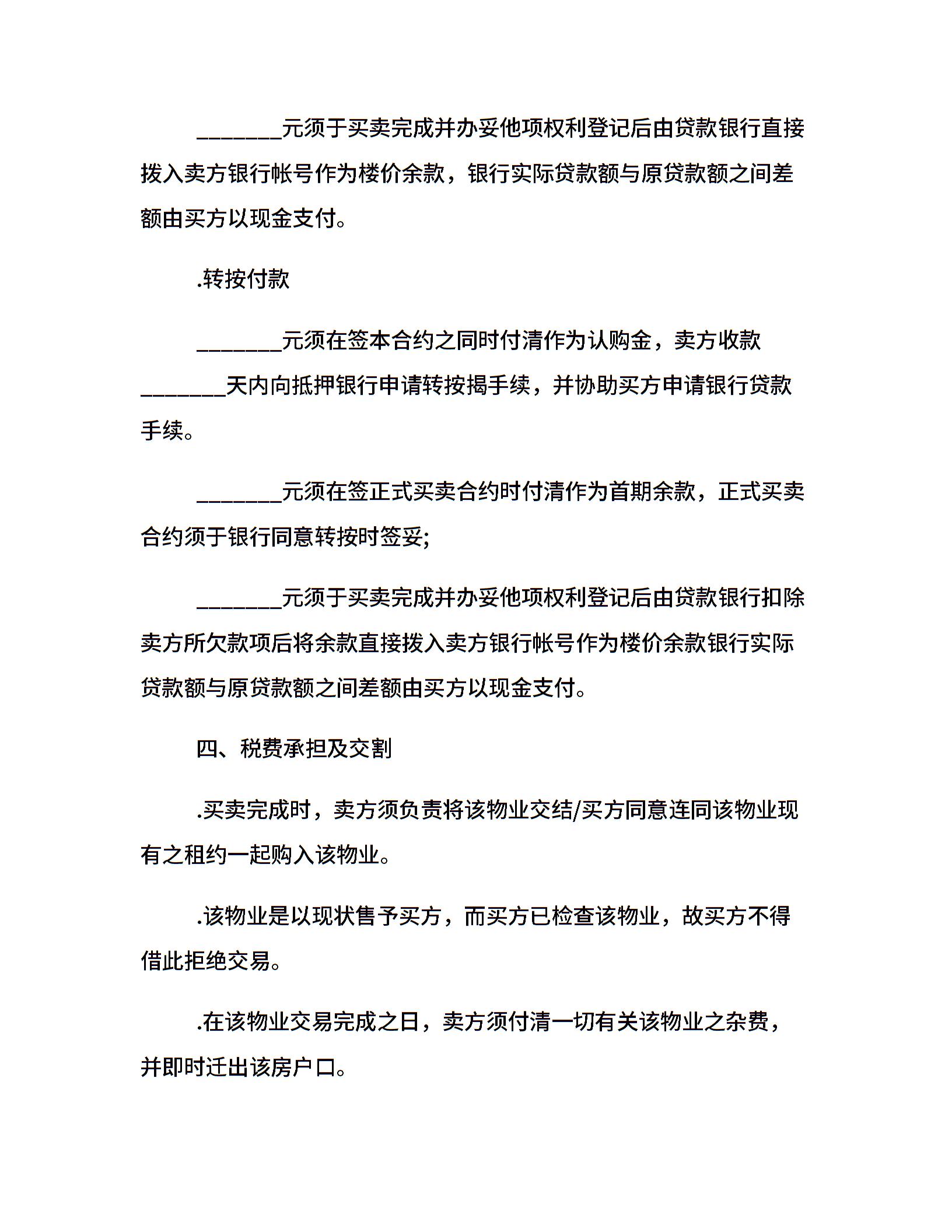 ________元须于买卖完成并办妥他项权利登记后由贷款银行直接拨入卖方银行帐号作为楼价余款，银行实际贷款额与原贷款额之间差额由买方以现金支付。

.转按付款

________元须在签本合约之同时付清作为认购金，卖方收款________天内向抵押银行申请转按揭手续，并协助买方申请银行贷款手续。

________元须在签正式买卖合约时付清作为首期余款，正式买卖合约须于银行同意转按时签妥;

________元须于买卖完成并办妥他项权利登记后由贷款银行扣除卖方所欠款项后将余款直接拨入卖方银行帐号作为楼价余款银行实际贷款额与原贷款额之间差额由买方以现金支付。

四、税费承担及交割

.买卖完成时，卖方须负责将该物业交结/买方同意连同该物业现有之租约一起购入该物业。

.该物业是以现状售予买方，而买方已检查该物业，故买方不得借此拒绝交易。

.在该物业交易完成之日，卖方须付清一切有关该物业之杂费，并即时迁出该房户口。